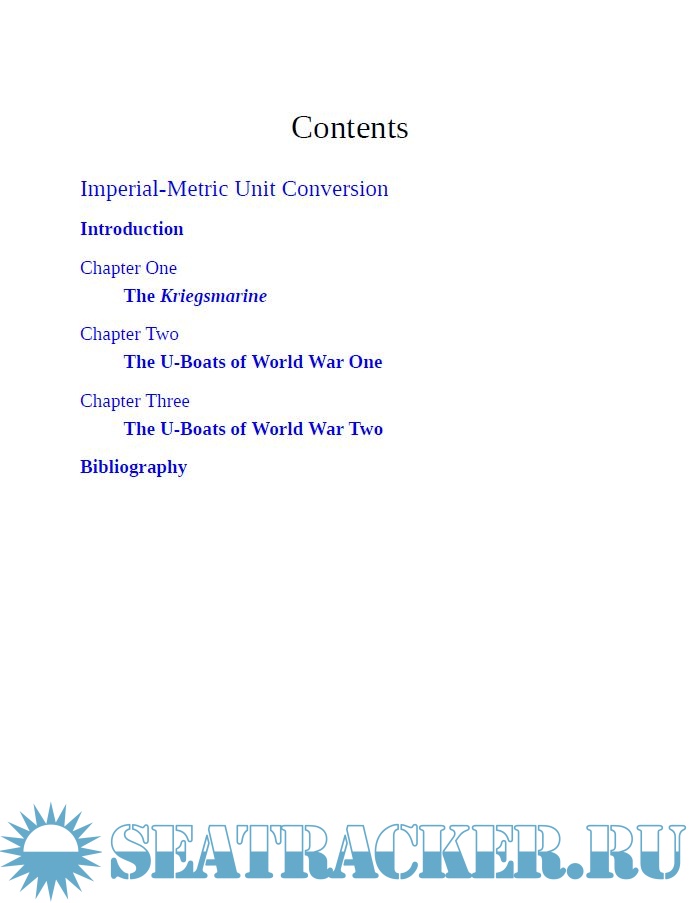 Contents

Imperial-Metric Unit Conversion

Introduction

Chapter One
The Kriegsmarine

Chapter Two
The U-Boats of World War One

Chapter Three
The U-Boats of World War Two

Bibliography

SEATRACKER.RU